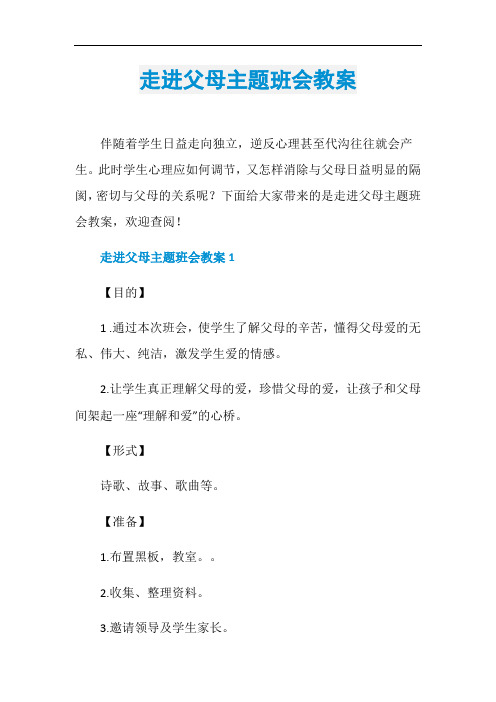 走进父母主题班会教案

伴随着学生日益走向独立，逆反心理甚至代沟往往就会产生。此时学生心理应如何调节，又怎样消除与父母日益明显的隔阂，密切与父母的关系呢？下面给大家带来的是走进父母主题班会教案，欢迎查阅！

走进父母主题班会教案 1

【目的】

1 .通过本次班会，使学生了解父母的辛苦，懂得父母爱的无私、伟大、纯洁，激发学生爱的情感。

2.让学生真正理解父母的爱，珍惜父母的爱，让孩子和父母间架起一座“理解和爱”的心桥。

【形式】

诗歌、故事、歌曲等。

【准备】

1.布置黑板，教室。。

2.收集、整理资料。

3.邀请领导及学生家长。